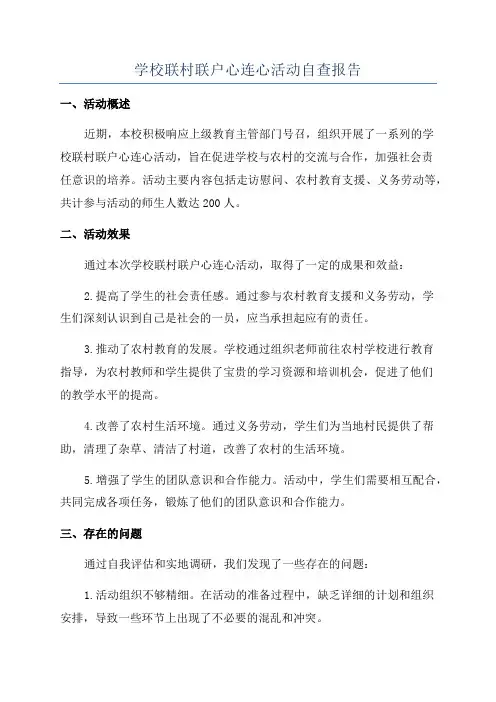 学校联村联户心连心活动自查报告

一、活动概述

近期，本校积极响应上级教育主管部门号召，组织开展了一系列的学校联村联户心连心活动，旨在促进学校与农村的交流与合作，加强社会责任意识的培养。活动主要内容包括走访慰问、农村教育支援、义务劳动等，共计参与活动的师生人数达200人。

二、活动效果

通过本次学校联村联户心连心活动，取得了一定的成果和效益：

2.提高了学生的社会责任感。通过参与农村教育支援和义务劳动，学生们深刻认识到自己是社会的一员，应当承担起应有的责任。

3.推动了农村教育的发展。学校通过组织老师前往农村学校进行教育指导，为农村教师和学生提供了宝贵的学习资源和培训机会，促进了他们的教学水平的提高。

4.改善了农村生活环境。通过义务劳动，学生们为当地村民提供了帮助，清理了杂草、清洁了村道，改善了农村的生活环境。

5.增强了学生的团队意识和合作能力。活动中，学生们需要相互配合，共同完成各项任务，锻炼了他们的团队意识和合作能力。

三、存在的问题

通过自我评估和实地调研，我们发现了一些存在的问题：

1.活动组织不够精细。在活动的准备过程中，缺乏详细的计划和组织安排，导致一些环节上出现了不必要的混乱和冲突。